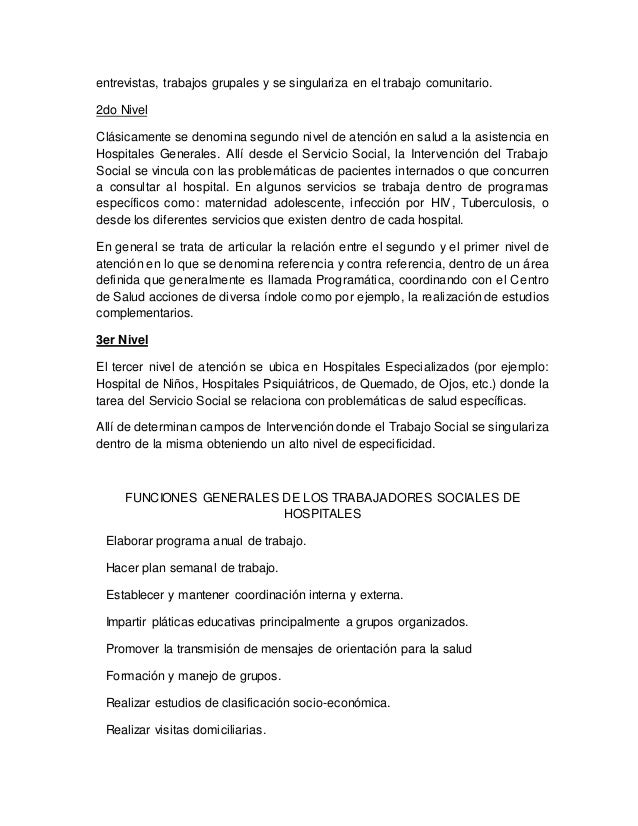 entrevistas, trabajos grupales y se singulariza en el trabajo comunitario.

2do Nivel

Clásicamente se denomina segundo nivel de atención en salud a la asistencia en Hospitales Generales. Allí desde el Servicio Social, la Intervención del Trabajo Social se vincula con las problemáticas de pacientes internados o que concurren a consultar al hospital. En algunos servicios se trabaja dentro de programas específicos como: maternidad adolescente, infección por HIV, Tuberculosis, o desde los diferentes servicios que existen dentro de cada hospital.

En general se trata de articular la relación entre el segundo y el primer nivel de atención en lo que se denomina referencia y contra referencia, dentro de un área definida que generalmente es llamada Programática, coordinando con el Centro de Salud acciones de diversa índole como por ejemplo, la realización de estudios complementarios.

3er Nivel

El tercer nivel de atención se ubica en Hospitales Especializados (por ejemplo: Hospital de Niños, Hospitales Psiquiátricos, de Quemado, de Ojos, etc.) donde la tarea del Servicio Social se relaciona con problemáticas de salud específicas.

Allí de determinan campos de Intervención donde el Trabajo Social se singulariza dentro de la misma obteniendo un alto nivel de especificidad.

FUNCIONES GENERALES DE LOS TRABAJADORES SOCIALES DE HOSPITALES

Elaborar programa anual de trabajo.

Hacer plan semanal de trabajo.

Establecer y mantener coordinación interna y externa.

Impartir pláticas educativas principalmente a grupos organizados.

Promover la transmisión de mensajes de orientación para la salud

Formación y manejo de grupos.

Realizar estudios de clasificación socio-económica.

Realizar visitas domiciliarias.